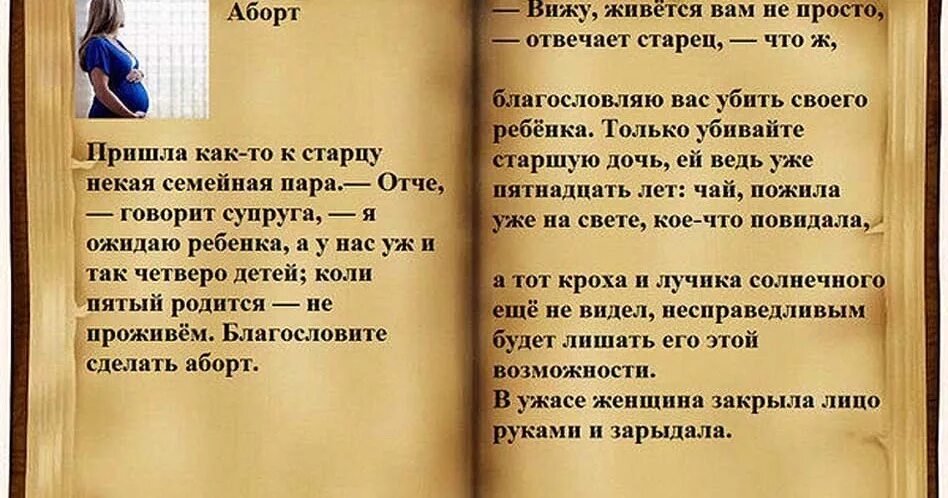 Аборт

Пришла как-то к старцу некая семейная пара.— Отче, — говорит супруга, — я ожидаю ребенка, а у нас уж и так четверо детей; коли пятый родится — не проживём. Благословите сделать аборт.

— Вижу, живётся вам не просто, — отвечает старец, — что ж,

благословляю вас убить своего ребёнка. Только убивайте старшую дочь, ей ведь уже пятнадцать лет: чай, пожила уже на свете, кое-что повидала,

а тот кроха и лучика солнечного ещё не видел, несправедливым будет лишать его этой возможности.
В ужасе женщина закрыла лицо руками и зарыдала.